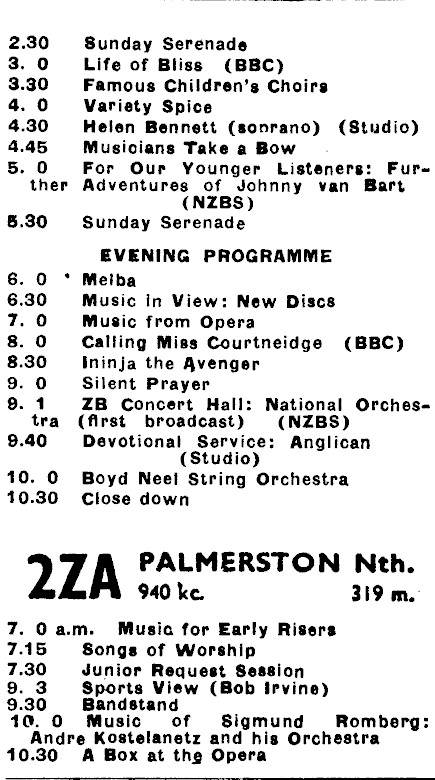 2.30 Sunday Serenade
3. 0 Life of Bliss (BBC)
3.30 Famous Children's Choirs
4. 0 Variety Spice
4.30 Helen Bennett (soprano) (Studio)
4.45 Musicians Take a Bow
5. 0 For Our Younger Listeners: Further Adventures of Johnny van Bart (NZBS)
5.30 Sunday Serenade

EVENING PROGRAMME

6. 0 Melba
6.30 Music in View: New Discs
7. 0 Music from Opera
8. 0 Calling Miss Courtneidge (BBC)
8.30 Ininja the Avenger
9. 0 Silent Prayer
9. 1 ZB Concert Hall: National Orchestra (first broadcast) (NZBS)
9.40 Devotional Service: Anglican (Studio)
10. 0 Boyd Neel String Orchestra
10.30 Close down

2ZA PALMERSTON Nth.
940 kc. 319 m.

7. 0 a.m. Music for Early Risers
7.15 Songs of Worship
7.30 Junior Request Session
9. 3 Sports View (Bob Irvine)
9.30 Bandstand
10. 0 Music of Sigmund Romberg: Andre Kostelanetz and his Orchestra
10.30 A Box at the Opera